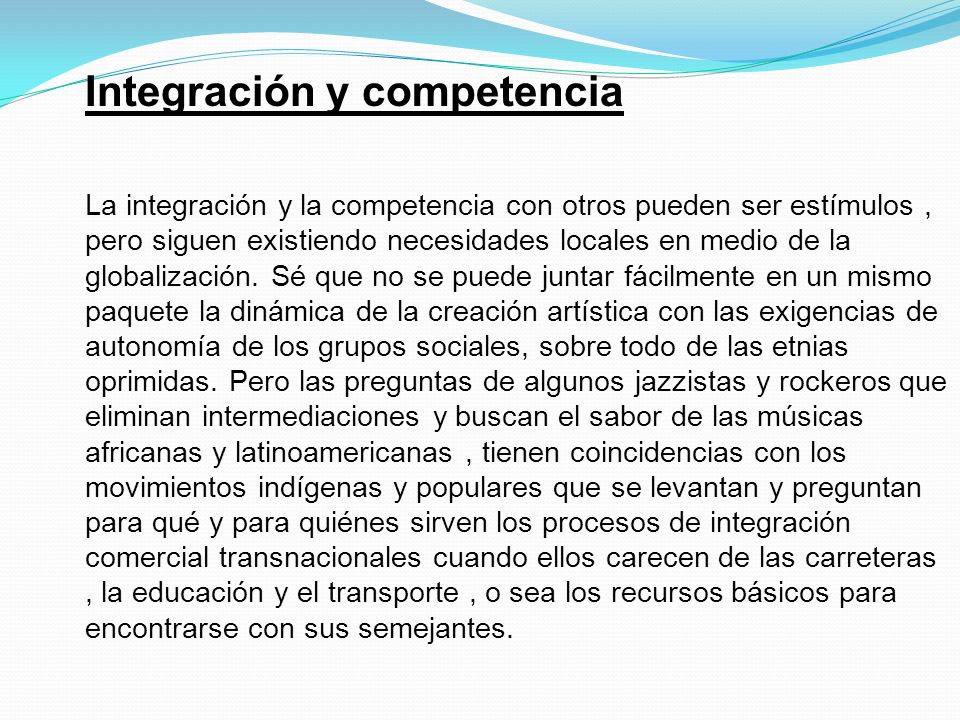 Integración y competencia

La integración y la competencia con otros pueden ser estímulos , pero siguen existiendo necesidades locales en medio de la globalización. Sé que no se puede juntar fácilmente en un mismo paquete la dinámica de la creación artística con las exigencias de autonomía de los grupos sociales, sobre todo de las etnias oprimidas. Pero las preguntas de algunos jazzistas y rockeros que eliminan intermediaciones y buscan el sabor de las músicas africanas y latinoamericanas , tienen coincidencias con los movimientos indígenas y populares que se levantan y preguntan para qué y para quiénes sirven los procesos de integración comercial transnacionales cuando ellos carecen de las carreteras , la educación y el transporte , o sea los recursos básicos para encontrarse con sus semejantes.